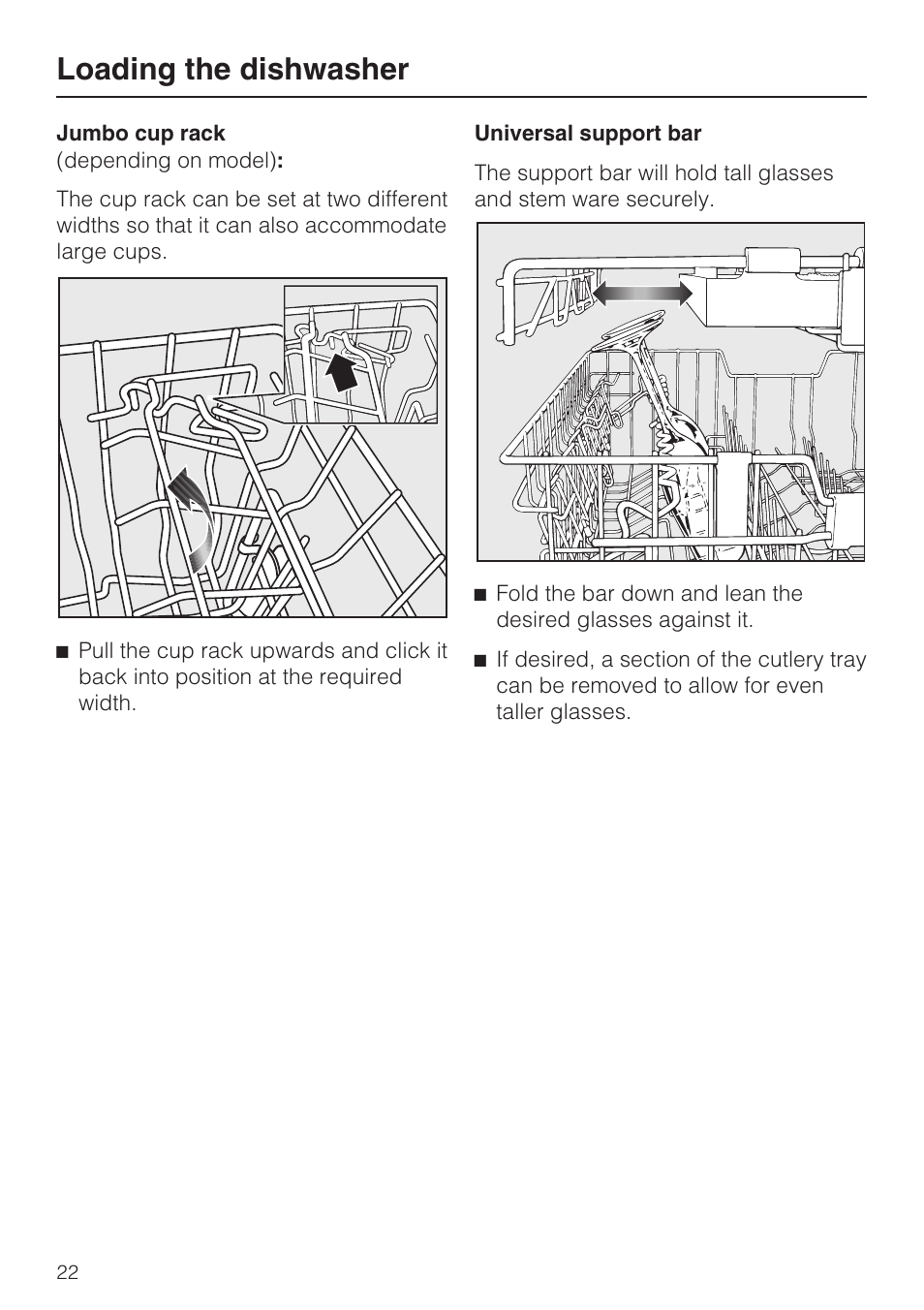 Loading the dishwasher

Jumbo cup rack
(depending on model):

The cup rack can be set at two different widths so that it can also accommodate large cups.

■ Pull the cup rack upwards and click it back into position at the required width.

Universal support bar

The support bar will hold tall glasses and stem ware securely.

■ Fold the bar down and lean the desired glasses against it.

■ If desired, a section of the cutlery tray can be removed to allow for even taller glasses.

22